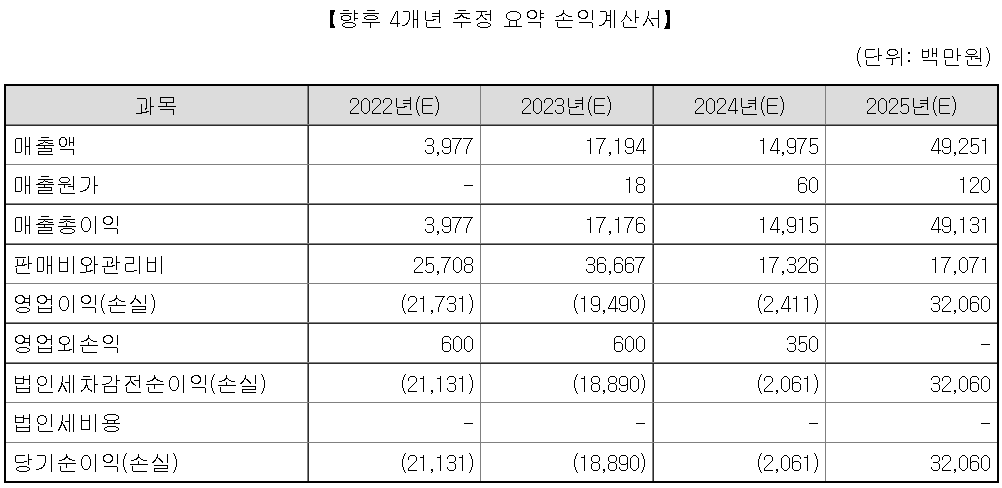 【향후 4개년 추정 요약 손익계산서】

(단위: 백만원)

| 과목 | 2022년(E) | 2023년(E) | 2024년(E) | 2025년(E) |
|---|---|---|---|---|
| 매출액 | 3,977 | 17,194 | 14,975 | 49,251 |
| 매출원가 | - | 18 | 60 | 120 |
| 매출총이익 | 3,977 | 17,176 | 14,915 | 49,131 |
| 판매비와관리비 | 25,708 | 36,667 | 17,326 | 17,071 |
| 영업이익(손실) | (21,731) | (19,490) | (2,411) | 32,060 |
| 영업외손익 | 600 | 600 | 350 | - |
| 법인세차감전순이익(손실) | (21,131) | (18,890) | (2,061) | 32,060 |
| 법인세비용 | - | - | - | - |
| 당기순이익(손실) | (21,131) | (18,890) | (2,061) | 32,060 |